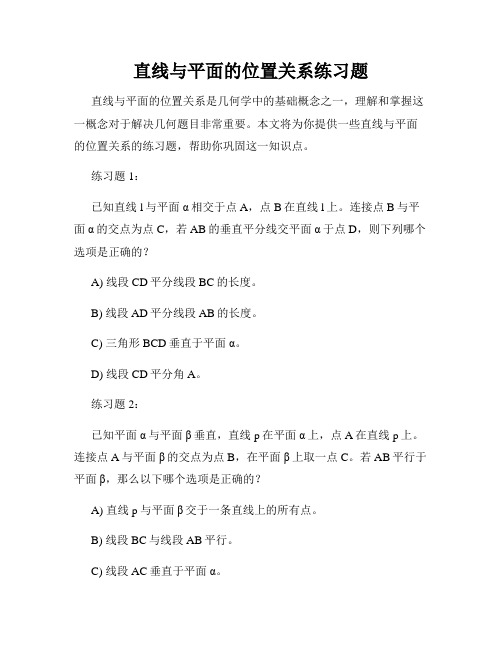 直线与平面的位置关系练习题

直线与平面的位置关系是几何学中的基础概念之一，理解和掌握这一概念对于解决几何题目非常重要。本文将为你提供一些直线与平面的位置关系的练习题，帮助你巩固这一知识点。

练习题 1：

已知直线 l 与平面 α 相交于点 A，点 B 在直线 l 上。连接点 B 与平面 α 的交点为点 C，若 AB 的垂直平分线交平面 α 于点 D，则下列哪个选项是正确的？

A) 线段 CD 平分线段 BC 的长度。

B) 线段 AD 平分线段 AB 的长度。

C) 三角形 BCD 垂直于平面 α。

D) 线段 CD 平分角 A。

练习题 2：

已知平面 α 与平面 β 垂直，直线 ρ 在平面 α 上，点 A 在直线 ρ 上。连接点 A 与平面 β 的交点为点 B，在平面 β 上取一点 C。若 AB 平行于平面 β，那么以下哪个选项是正确的？

A) 直线 ρ 与平面 β 交于一条直线上的所有点。

B) 线段 BC 与线段 AB 平行。

C) 线段 AC 垂直于平面 α。